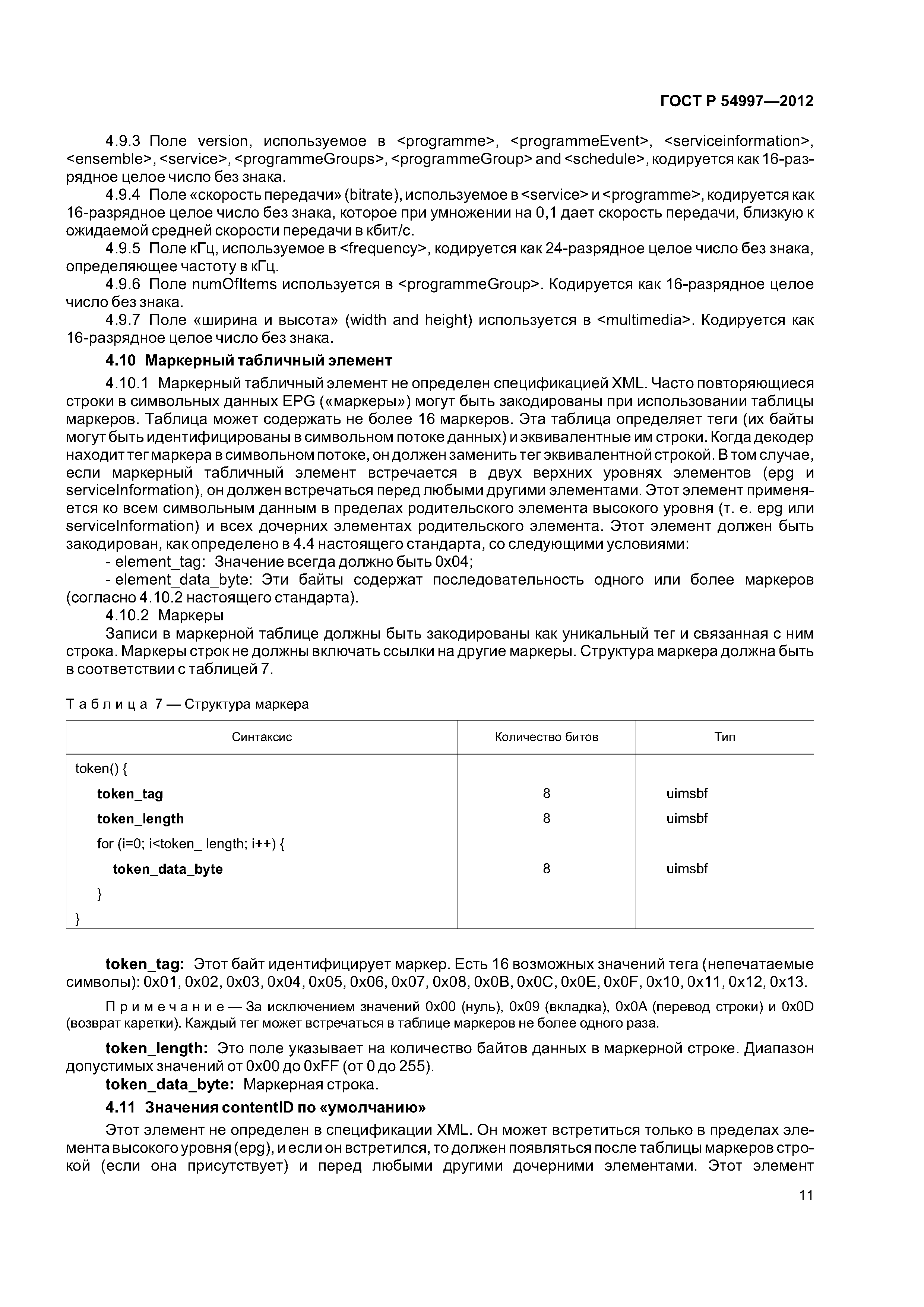 ГОСТ Р 54997—2012

4.9.3 Поле version, используемое в <programme>, <programmeEvent>, <serviceinformation>, <ensemble>, <service>, <programmeGroups>, <programmeGroup> and <schedule>, кодируется как 16-разрядное целое число без знака.

4.9.4 Поле «скорость передачи» (bitrate), используемое в <service> и <programme>, кодируется как 16-разрядное целое число без знака, которое при умножении на 0,1 дает скорость передачи, близкую к ожидаемой средней скорости передачи в кбит/с.

4.9.5 Поле кГц, используемое в <frequency>, кодируется как 24-разрядное целое число без знака, определяющее частоту в кГц.

4.9.6 Поле numOfItems используется в <programmeGroup>. Кодируется как 16-разрядное целое число без знака.

4.9.7 Поле «ширина и высота» (width and height) используется в <multimedia>. Кодируется как 16-разрядное целое число без знака.

4.10 Маркерный табличный элемент

4.10.1 Маркерный табличный элемент не определен спецификацией XML. Часто повторяющиеся строки в символьных данных EPG («маркеры») могут быть закодированы при использовании таблицы маркеров. Таблица может содержать не более 16 маркеров. Эта таблица определяет теги (их байты могут быть идентифицированы в символьном потоке данных) и эквивалентные им строки. Когда декодер находит тег маркера в символьном потоке, он должен заменить тег эквивалентной строкой. В том случае, если маркерный табличный элемент встречается в двух верхних уровнях элементов (epg и serviceInformation), он должен встречаться перед любыми другими элементами. Этот элемент применяется ко всем символьным данным в пределах родительского элемента высокого уровня (т. е. epg или serviceInformation) и всех дочерних элементах родительского элемента. Этот элемент должен быть закодирован, как определено в 4.4 настоящего стандарта, со следующими условиями:

- element_tag: Значение всегда должно быть 0x04;

- element_data_byte: Эти байты содержат последовательность одного или более маркеров (согласно 4.10.2 настоящего стандарта).

4.10.2 Маркеры

Записи в маркерной таблице должны быть закодированы как уникальный тег и связанная с ним строка. Маркеры строк не должны включать ссылки на другие маркеры. Структура маркера должна быть в соответствии с таблицей 7.

Таблица 7 — Структура маркера

| Синтаксис | Количество битов | Тип |
|---|---|---|
| token() { | | |
| token_tag | 8 | uimsbf |
| token_length | 8 | uimsbf |
| for (i=0; i<token_ length; i++) { | | |
| token_data_byte | 8 | uimsbf |
| } | | |
| } | | |

token_tag: Этот байт идентифицирует маркер. Есть 16 возможных значений тега (непечатаемые символы): 0x01, 0x02, 0x03, 0x04, 0x05, 0x06, 0x07, 0x08, 0x0B, 0x0C, 0x0E, 0x0F, 0x10, 0x11, 0x12, 0x13.

Примечание — За исключением значений 0x00 (нуль), 0x09 (вкладка), 0x0A (перевод строки) и 0x0D (возврат каретки). Каждый тег может встречаться в таблице маркеров не более одного раза.

token_length: Это поле указывает на количество байтов данных в маркерной строке. Диапазон допустимых значений от 0x00 до 0xFF (от 0 до 255).

token_data_byte: Маркерная строка.

4.11 Значения contentID по «умолчанию»

Этот элемент не определен в спецификации XML. Он может встретиться только в пределах элемента высокого уровня (epg), и если он встретился, то должен появляться после таблицы маркеров строкой (если она присутствует) и перед любыми другими дочерними элементами. Этот элемент

11